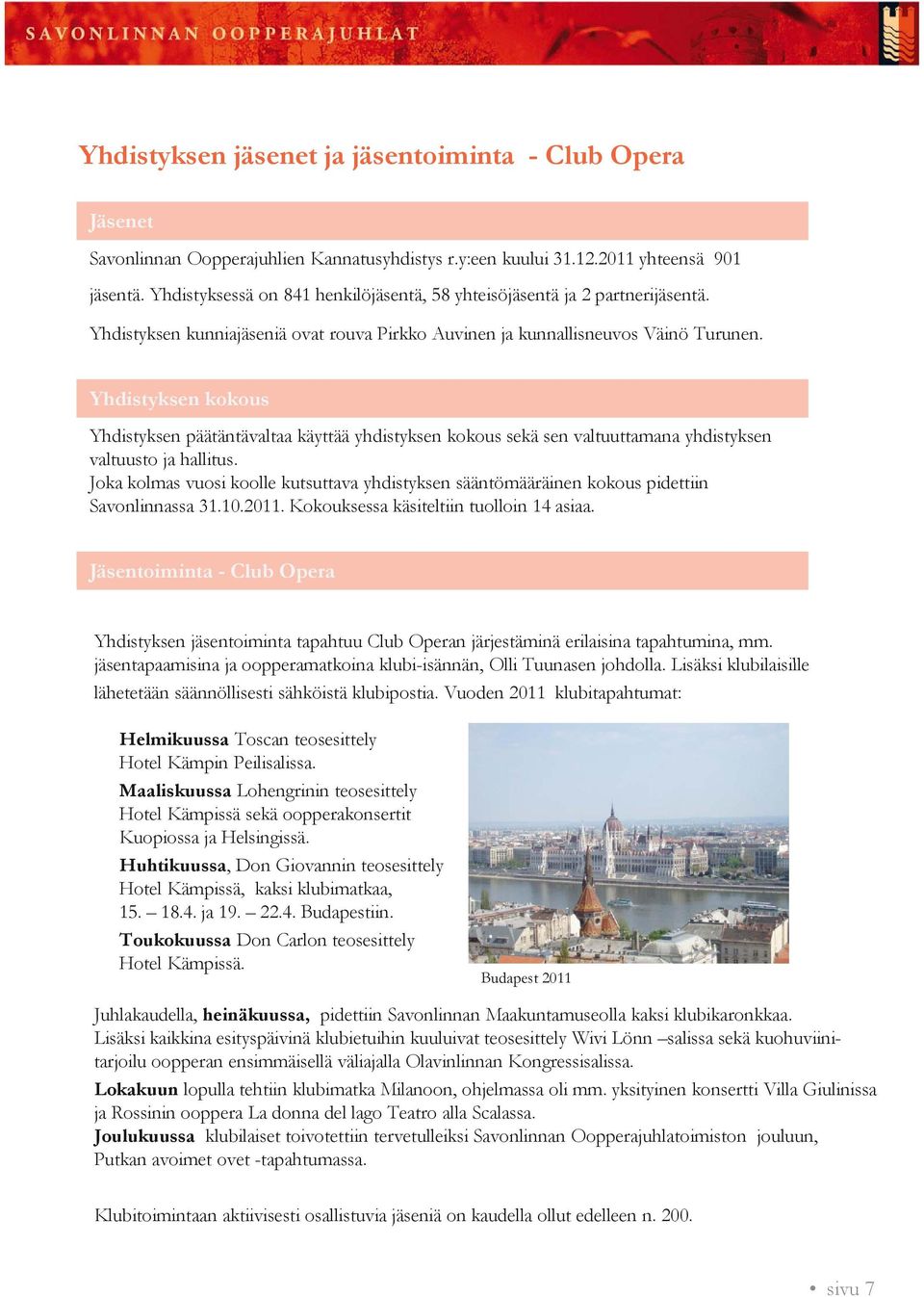 SAVONLINNAN OOPPERAJUHLAT

Yhdistyksen jäsenet ja jäsentoiminta - Club Opera

Jäsenet

Savonlinnan Oopperajuhlien Kannatusyhdistys r.y:een kuului 31.12.2011 yhteensä 901 jäsentä. Yhdistyksessä on 841 henkilöjäsentä, 58 yhteisöjäsentä ja 2 partnerijäsentä. Yhdistyksen kunniajäseniä ovat rouva Pirkko Auvinen ja kunnallisneuvos Väinö Turunen.

Yhdistyksen kokous

Yhdistyksen päätäntävaltaa käyttää yhdistyksen kokous sekä sen valtuuttamana yhdistyksen valtuusto ja hallitus.
Joka kolmas vuosi koolle kutsuttava yhdistyksen sääntömääräinen kokous pidettiin Savonlinnassa 31.10.2011. Kokouksessa käsiteltiin tuolloin 14 asiaa.

Jäsentoiminta - Club Opera

Yhdistyksen jäsentoiminta tapahtuu Club Operan järjestäminä erilaisina tapahtumina, mm. jäsentapaamisina ja oopperamatkoina klubi-isännän, Olli Tuunasen johdolla. Lisäksi klubilaisille lähetetään säännöllisesti sähköistä klubipostia. Vuoden 2011 klubitapahtumat:

Helmikuussa Toscan teosesittely Hotel Kämpin Peilisalissa.

Maaliskuussa Lohengrinin teosesittely Hotel Kämpissä sekä oopperakonsertit Kuopiossa ja Helsingissä.

Huhtikuussa, Don Giovannin teosesittely Hotel Kämpissä, kaksi klubimatkaa, 15. – 18.4. ja 19. – 22.4. Budapestiin.

Toukokuussa Don Carlon teosesittely Hotel Kämpissä.

Budapest 2011

Juhlakaudella, heinäkuussa, pidettiin Savonlinnan Maakuntamuseolla kaksi klubikaronkkaa. Lisäksi kaikkina esityspäivinä klubietuihin kuuluivat teosesittely Wivi Lönn –salissa sekä kuohuviinitarjoilu oopperan ensimmäisellä väliajalla Olavinlinnan Kongressisalissa.

Lokakuun lopulla tehtiin klubimatka Milanoon, ohjelmassa oli mm. yksityinen konsertti Villa Giulinissa ja Rossinin ooppera La donna del lago Teatro alla Scalassa.
Joulukuussa klubilaiset toivotettiin tervetulleiksi Savonlinnan Oopperajuhlatoimiston jouluun, Putkan avoimet ovet -tapahtumassa.

Klubitoimintaan aktiivisesti osallistuvia jäseniä on kaudella ollut edelleen n. 200.

• sivu 7